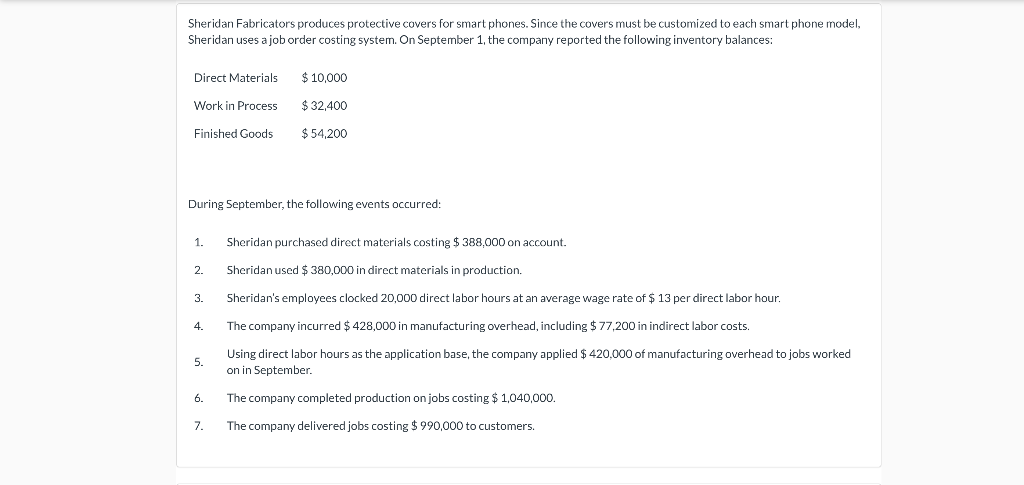 Sheridan Fabricators produces protective covers for smart phones. Since the covers must be customized to each smart phone model, Sheridan uses a job order costing system. On September 1, the company reported the following inventory balances:

| Direct Materials | \$ 10,000 |
|---|---|
| Work in Process | \$ 32,400 |
| Finished Goods | \$ 54,200 |

During September, the following events occurred:

1. Sheridan purchased direct materials costing \$ 388,000 on account.
2. Sheridan used \$ 380,000 in direct materials in production.
3. Sheridan's employees clocked 20,000 direct labor hours at an average wage rate of \$ 13 per direct labor hour.
4. The company incurred \$ 428,000 in manufacturing overhead, including \$ 77,200 in indirect labor costs.
5. Using direct labor hours as the application base, the company applied \$ 420,000 of manufacturing overhead to jobs worked on in September.
6. The company completed production on jobs costing \$ 1,040,000.
7. The company delivered jobs costing \$ 990,000 to customers.